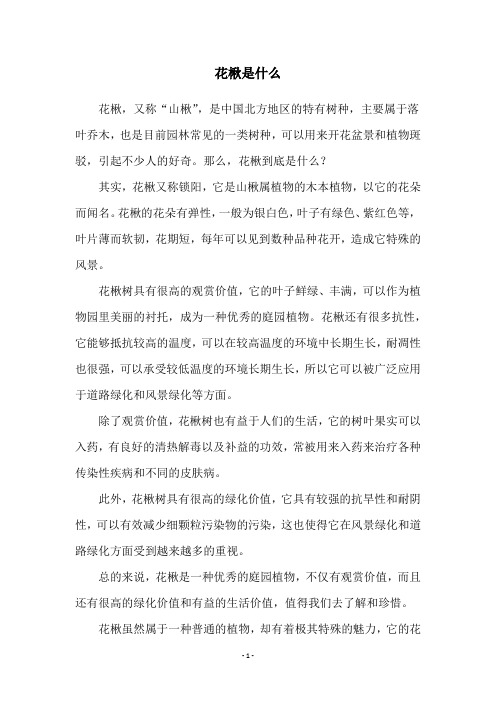 花楸是什么

花楸，又称“山楸”，是中国北方地区的特有树种，主要属于落叶乔木，也是目前园林常见的一类树种，可以用来开花盆景和植物斑驳，引起不少人的好奇。那么，花楸到底是什么？

其实，花楸又称锁阳，它是山楸属植物的木本植物，以它的花朵而闻名。花楸的花朵有弹性，一般为银白色，叶子有绿色、紫红色等，叶片薄而软韧，花期短，每年可以见到数种品种花开，造成它特殊的风景。

花楸树具有很高的观赏价值，它的叶子鲜绿、丰满，可以作为植物园里美丽的衬托，成为一种优秀的庭园植物。花楸还有很多抗性，它能够抵抗较高的温度，可以在较高温度的环境中长期生长，耐凋性也很强，可以承受较低温度的环境长期生长，所以它可以被广泛应用于道路绿化和风景绿化等方面。

除了观赏价值，花楸树也有益于人们的生活，它的树叶果实可以入药，有良好的清热解毒以及补益的功效，常被用来入药来治疗各种传染性疾病和不同的皮肤病。

此外，花楸树具有很高的绿化价值，它具有较强的抗旱性和耐阴性，可以有效减少细颗粒污染物的污染，这也使得它在风景绿化和道路绿化方面受到越来越多的重视。

总的来说，花楸是一种优秀的庭园植物，不仅有观赏价值，而且还有很高的绿化价值和有益的生活价值，值得我们去了解和珍惜。

花楸虽然属于一种普通的植物，却有着极其特殊的魅力，它的花

- 1 -